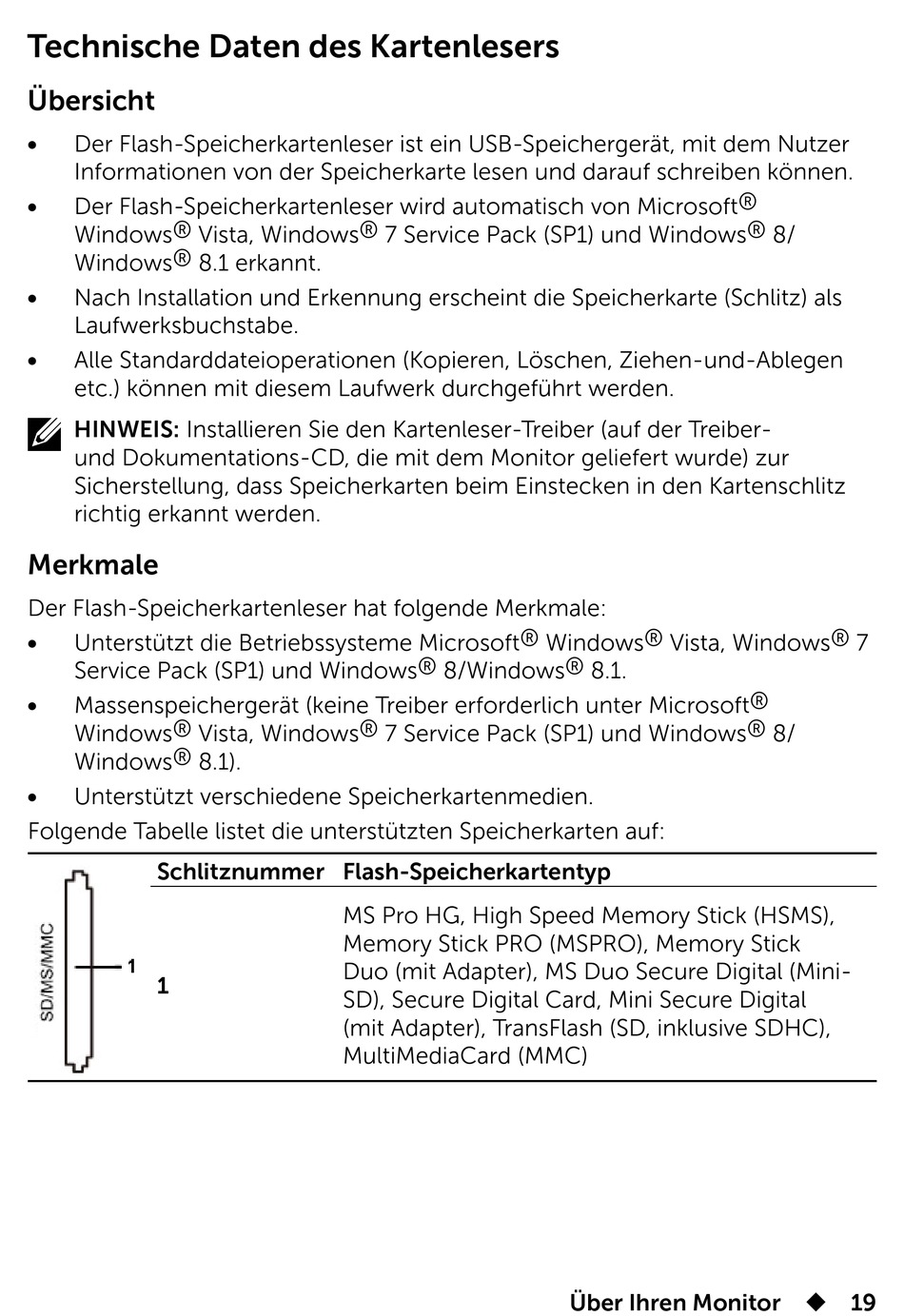 Technische Daten des Kartenlesers

Übersicht

• Der Flash-Speicherkartenleser ist ein USB-Speichergerät, mit dem Nutzer Informationen von der Speicherkarte lesen und darauf schreiben können.

• Der Flash-Speicherkartenleser wird automatisch von Microsoft® Windows® Vista, Windows® 7 Service Pack (SP1) und Windows® 8/ Windows® 8.1 erkannt.

• Nach Installation und Erkennung erscheint die Speicherkarte (Schlitz) als Laufwerksbuchstabe.

• Alle Standarddateioperationen (Kopieren, Löschen, Ziehen-und-Ablegen etc.) können mit diesem Laufwerk durchgeführt werden.

HINWEIS: Installieren Sie den Kartenleser-Treiber (auf der Treiber- und Dokumentations-CD, die mit dem Monitor geliefert wurde) zur Sicherstellung, dass Speicherkarten beim Einstecken in den Kartenschlitz richtig erkannt werden.

Merkmale

Der Flash-Speicherkartenleser hat folgende Merkmale:

• Unterstützt die Betriebssysteme Microsoft® Windows® Vista, Windows® 7 Service Pack (SP1) und Windows® 8/Windows® 8.1.

• Massenspeichergerät (keine Treiber erforderlich unter Microsoft® Windows® Vista, Windows® 7 Service Pack (SP1) und Windows® 8/ Windows® 8.1).

• Unterstützt verschiedene Speicherkartenmedien.

Folgende Tabelle listet die unterstützten Speicherkarten auf:

SD/MS/MMC
1

| Schlitznummer | Flash-Speicherkartentyp |
|---|---|
| 1 | MS Pro HG, High Speed Memory Stick (HSMS), Memory Stick PRO (MSPRO), Memory Stick Duo (mit Adapter), MS Duo Secure Digital (Mini-SD), Secure Digital Card, Mini Secure Digital (mit Adapter), TransFlash (SD, inklusive SDHC), MultiMediaCard (MMC) |

Über Ihren Monitor ◆ 19